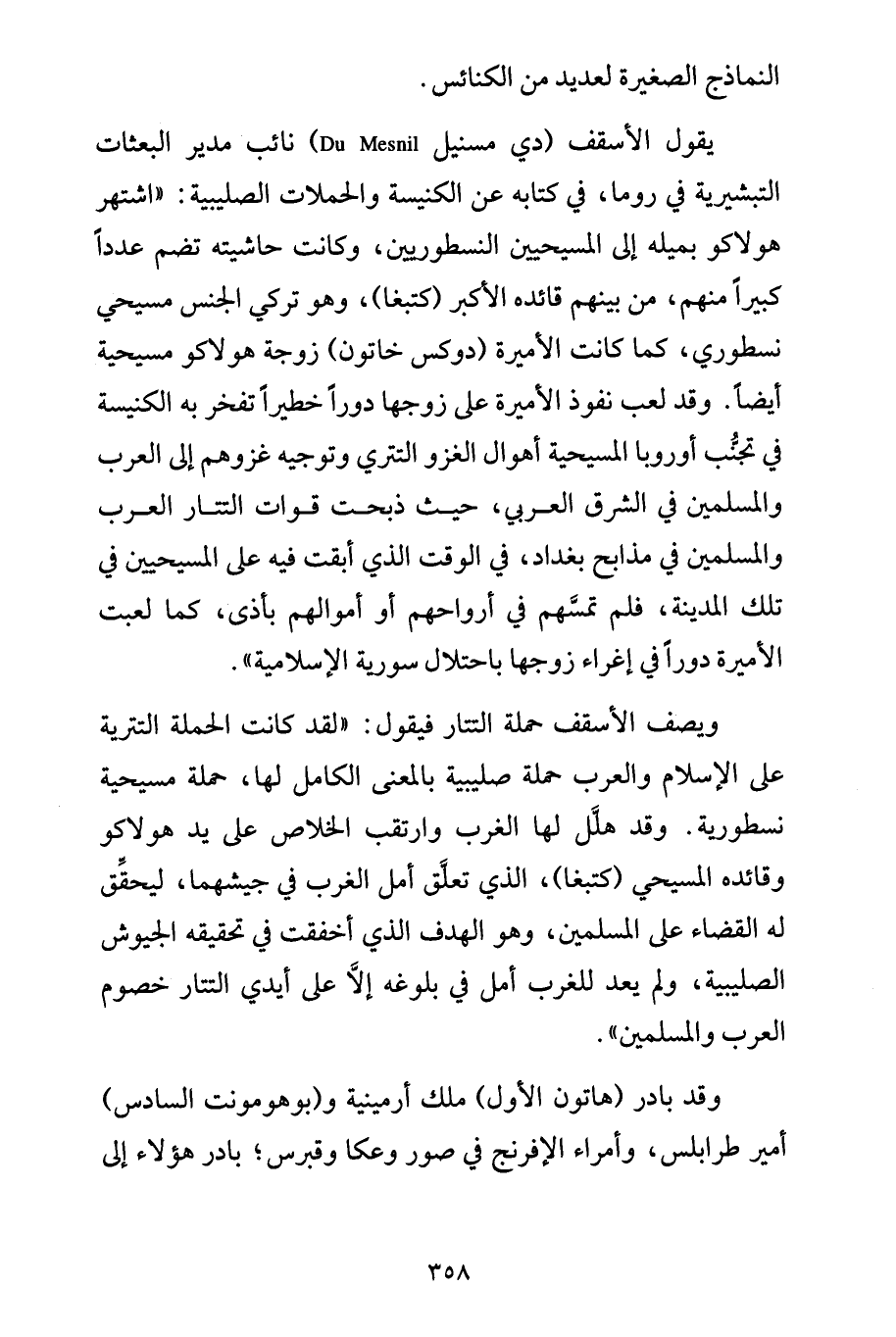 النماذج الصغيرة لعديد من الكنائس.

يقول الأسقف (دي مسنيل Du Mesnil) نائب مدير البعثات التبشيرية في روما، في كتابه عن الكنيسة والحملات الصليبية: «اشتهر هولاكو بميله إلى المسيحيين النسطوريين، وكانت حاشيته تضم عدداً كبيراً منهم، من بينهم قائده الأكبر (كتبغا)، وهو تركي الجنس مسيحي نسطوري، كما كانت الأميرة (دوكس خاتون) زوجة هولاكو مسيحية أيضاً. وقد لعب نفوذ الأميرة على زوجها دوراً خطيراً تفخر به الكنيسة في تجنُّب أوروبا المسيحية أهوال الغزو التتري وتوجيه غزوهم إلى العرب والمسلمين في الشرق العربي، حيث ذبحت قوات التتار العرب والمسلمين في مذابح بغداد، في الوقت الذي أبقت فيه على المسيحيين في تلك المدينة، فلم تمسَّهم في أرواحهم أو أموالهم بأذى، كما لعبت الأميرة دوراً في إغراء زوجها باحتلال سورية الإسلامية».

ويصف الأسقف حملة التتار فيقول: «لقد كانت الحملة التترية على الإسلام والعرب حملة صليبية بالمعنى الكامل لها، حملة مسيحية نسطورية. وقد هلَّل لها الغرب وارتقب الخلاص على يد هولاكو وقائده المسيحي (كتبغا)، الذي تعلَّق أمل الغرب في جيشهما، ليحقِّق له القضاء على المسلمين، وهو الهدف الذي أخفقت في تحقيقه الجيوش الصليبية، ولم يعد للغرب أمل في بلوغه إلاَّ على أيدي التتار خصوم العرب والمسلمين».

وقد بادر (هاتون الأول) ملك أرمينية و(بوهومونت السادس) أمير طرابلس، وأمراء الإفرنج في صور وعكا وقبرس؛ بادر هؤلاء إلى

٣٥٨